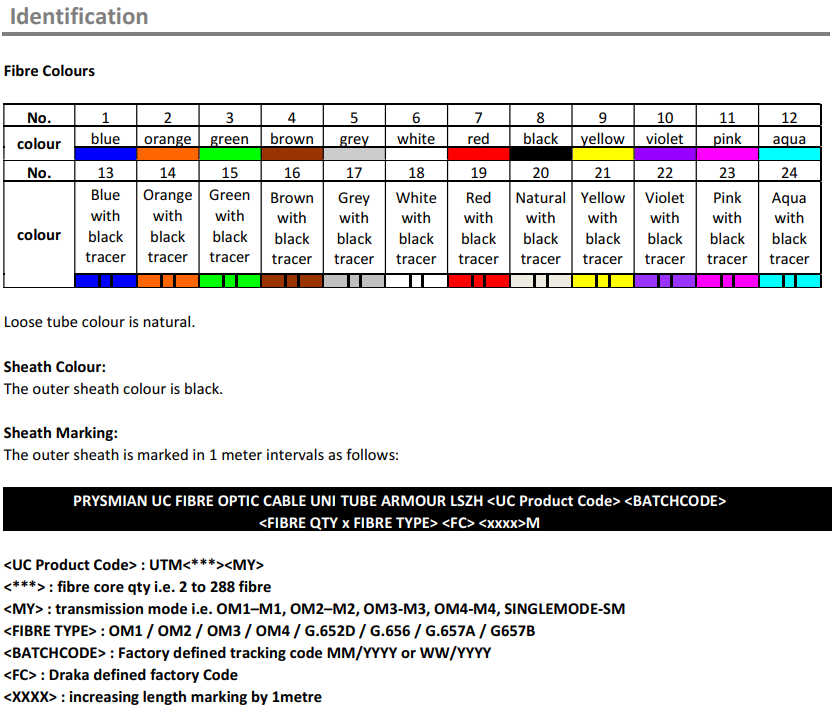 Identification

Fibre Colours

| No. | 1 | 2 | 3 | 4 | 5 | 6 | 7 | 8 | 9 | 10 | 11 | 12 |
|---|---|---|---|---|---|---|---|---|---|---|---|---|
| colour | blue | orange | green | brown | grey | white | red | black | yellow | violet | pink | aqua |
| No. | 13 | 14 | 15 | 16 | 17 | 18 | 19 | 20 | 21 | 22 | 23 | 24 |
| colour | Blue with black tracer | Orange with black tracer | Green with black tracer | Brown with black tracer | Grey with black tracer | White with black tracer | Red with black tracer | Natural with black tracer | Yellow with black tracer | Violet with black tracer | Pink with black tracer | Aqua with black tracer |

Loose tube colour is natural.

Sheath Colour:
The outer sheath colour is black.

Sheath Marking:
The outer sheath is marked in 1 meter intervals as follows:

PRYSMIAN UC FIBRE OPTIC CABLE UNI TUBE ARMOUR LSZH <UC Product Code> <BATCHCODE> <FIBRE QTY x FIBRE TYPE> <FC> <xxxx>M

<UC Product Code> : UTM<***><MY>
<***> : fibre core qty i.e. 2 to 288 fibre
<MY> : transmission mode i.e. OM1–M1, OM2–M2, OM3-M3, OM4-M4, SINGLEMODE-SM
<FIBRE TYPE> : OM1 / OM2 / OM3 / OM4 / G.652D / G.656 / G.657A / G657B
<BATCHCODE> : Factory defined tracking code MM/YYYY or WW/YYYY
<FC> : Draka defined factory Code
<XXXX> : increasing length marking by 1metre